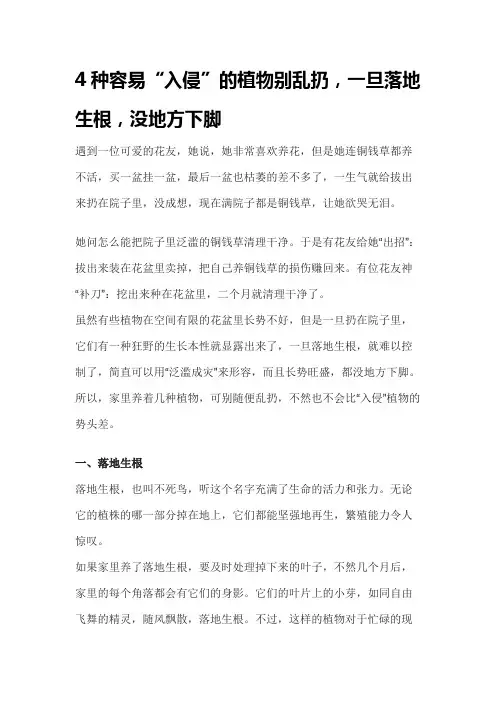 4 种容易“入侵”的植物别乱扔，一旦落地生根，没地方下脚

遇到一位可爱的花友，她说，她非常喜欢养花，但是她连铜钱草都养不活，买一盆挂一盆，最后一盆也枯萎的差不多了，一生气就给拔出来扔在院子里，没成想，现在满院子都是铜钱草，让她欲哭无泪。

她问怎么能把院子里泛滥的铜钱草清理干净。于是有花友给她"出招"：拔出来装在花盆里卖掉，把自己养铜钱草的损伤赚回来。有位花友神"补刀"：挖出来种在花盆里，二个月就清理干净了。

虽然有些植物在空间有限的花盆里长势不好，但是一旦扔在院子里，它们有一种狂野的生长本性就显露出来了，一旦落地生根，就难以控制了，简直可以用"泛滥成灾"来形容，而且长势旺盛，都没地方下脚。所以，家里养着几种植物，可别随便乱扔，不然也不会比"入侵"植物的势头差。

一、落地生根

落地生根，也叫不死鸟，听这个名字充满了生命的活力和张力。无论它的植株的哪一部分掉在地上，它们都能坚强地再生，繁殖能力令人惊叹。

如果家里养了落地生根，要及时处理掉下来的叶子，不然几个月后，家里的每个角落都会有它们的身影。它们的叶片上的小芽，如同自由飞舞的精灵，随风飘散，落地生根。不过，这样的植物对于忙碌的现